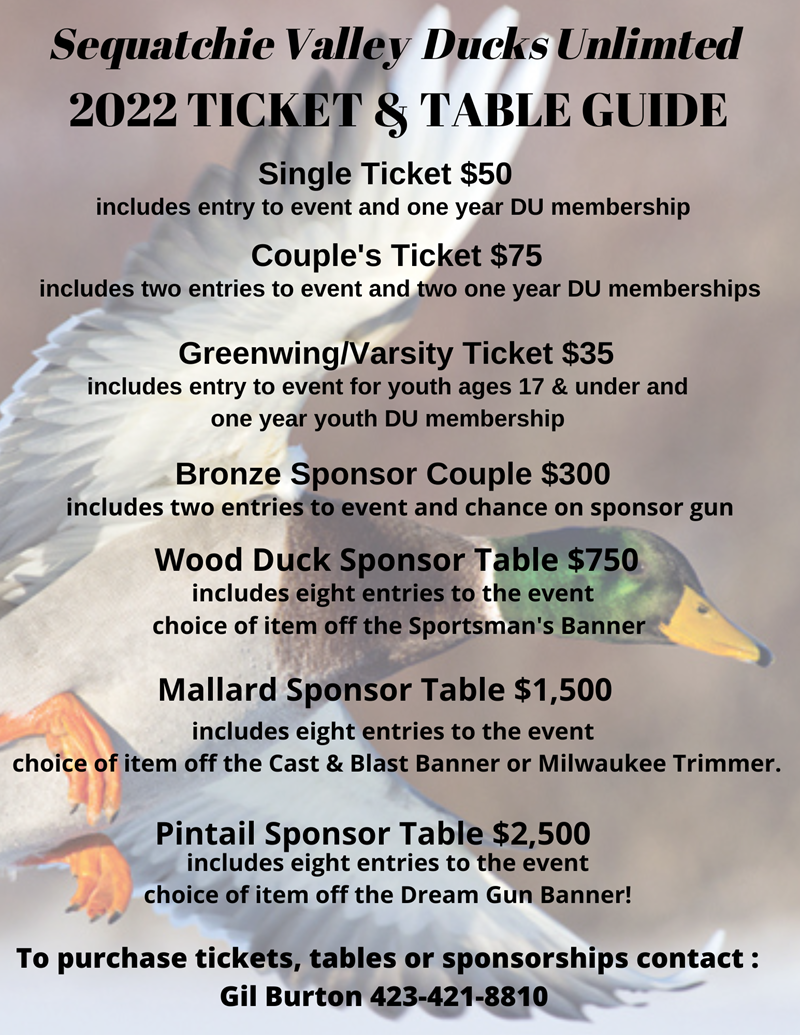 Sequatchie Valley Ducks Unlimted
2022 TICKET & TABLE GUIDE

Single Ticket $50
includes entry to event and one year DU membership

Couple's Ticket $75
includes two entries to event and two one year DU memberships

Greenwing/Varsity Ticket $35
includes entry to event for youth ages 17 & under and one year youth DU membership

Bronze Sponsor Couple $300
includes two entries to event and chance on sponsor gun

Wood Duck Sponsor Table $750
includes eight entries to the event
choice of item off the Sportsman's Banner

Mallard Sponsor Table $1,500
includes eight entries to the event
choice of item off the Cast & Blast Banner or Milwaukee Trimmer.

Pintail Sponsor Table $2,500
includes eight entries to the event
choice of item off the Dream Gun Banner!

To purchase tickets, tables or sponsorships contact :
Gil Burton 423-421-8810